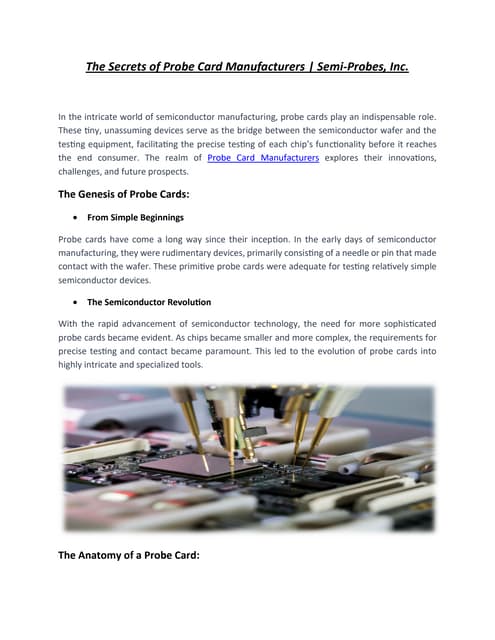 The Secrets of Probe Card Manufacturers | Semi-Probes, Inc.

In the intricate world of semiconductor manufacturing, probe cards play an indispensable role. These tiny, unassuming devices serve as the bridge between the semiconductor wafer and the testing equipment, facilitating the precise testing of each chip's functionality before it reaches the end consumer. The realm of Probe Card Manufacturers explores their innovations, challenges, and future prospects.

The Genesis of Probe Cards:

• From Simple Beginnings

Probe cards have come a long way since their inception. In the early days of semiconductor manufacturing, they were rudimentary devices, primarily consisting of a needle or pin that made contact with the wafer. These primitive probe cards were adequate for testing relatively simple semiconductor devices.

• The Semiconductor Revolution

With the rapid advancement of semiconductor technology, the need for more sophisticated probe cards became evident. As chips became smaller and more complex, the requirements for precise testing and contact became paramount. This led to the evolution of probe cards into highly intricate and specialized tools.

The Anatomy of a Probe Card: